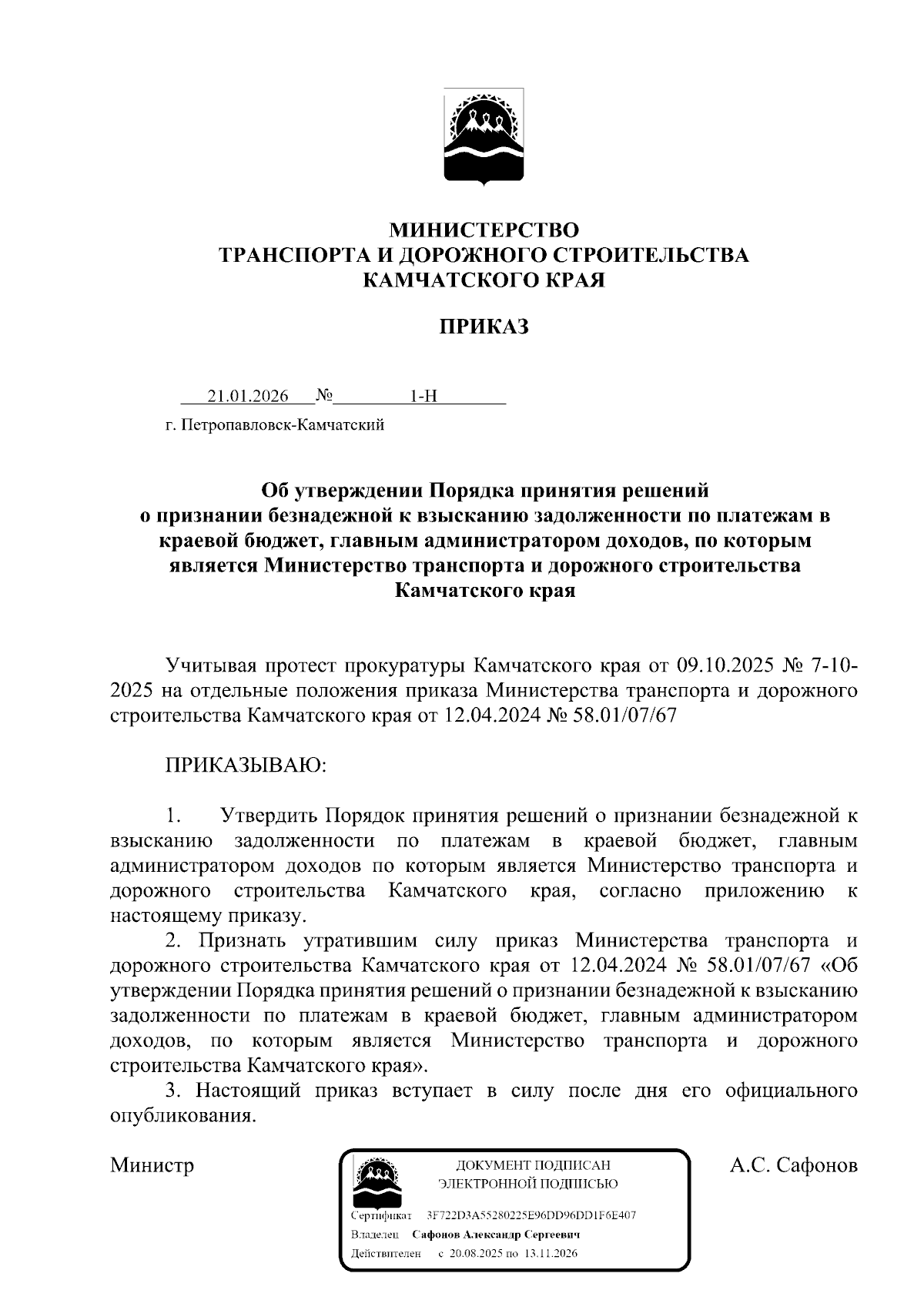 МИНИСТЕРСТВО
ТРАНСПОРТА И ДОРОЖНОГО СТРОИТЕЛЬСТВА
КАМЧАТСКОГО КРАЯ

ПРИКАЗ

21.01.2026 № 1-Н

г. Петропавловск-Камчатский

Об утверждении Порядка принятия решений о признании безнадежной к взысканию задолженности по платежам в краевой бюджет, главным администратором доходов, по которым является Министерство транспорта и дорожного строительства Камчатского края

Учитывая протест прокуратуры Камчатского края от 09.10.2025 № 7-10-2025 на отдельные положения приказа Министерства транспорта и дорожного строительства Камчатского края от 12.04.2024 № 58.01/07/67

ПРИКАЗЫВАЮ:

1. Утвердить Порядок принятия решений о признании безнадежной к взысканию задолженности по платежам в краевой бюджет, главным администратором доходов по которым является Министерство транспорта и дорожного строительства Камчатского края, согласно приложению к настоящему приказу.

2. Признать утратившим силу приказ Министерства транспорта и дорожного строительства Камчатского края от 12.04.2024 № 58.01/07/67 «Об утверждении Порядка принятия решений о признании безнадежной к взысканию задолженности по платежам в краевой бюджет, главным администратором доходов, по которым является Министерство транспорта и дорожного строительства Камчатского края».

3. Настоящий приказ вступает в силу после дня его официального опубликования.

Министр

ДОКУМЕНТ ПОДПИСАН
ЭЛЕКТРОННОЙ ПОДПИСЬЮ
Сертификат 3F722D3A55280225E96DD96DD1F6E407
Владелец Сафонов Александр Сергеевич
Действителен с 20.08.2025 по 13.11.2026

А.С. Сафонов